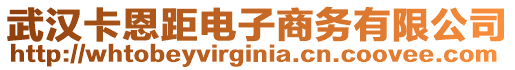 武汉卡恩距电子商务有限公司
http://whtobeyvirginia.cn.coovee.com